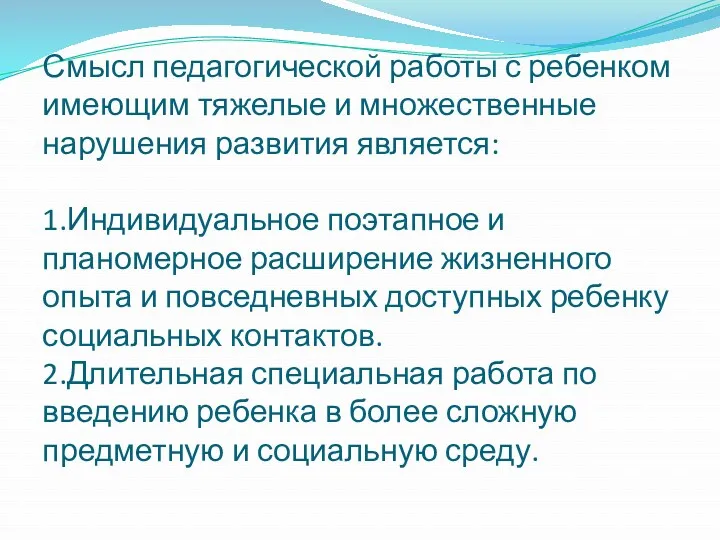 Смысл педагогической работы с ребенком имеющим тяжелые и множественные нарушения развития является:

1.Индивидуальное поэтапное и планомерное расширение жизненного опыта и повседневных доступных ребенку социальных контактов.
2.Длительная специальная работа по введению ребенка в более сложную предметную и социальную среду.